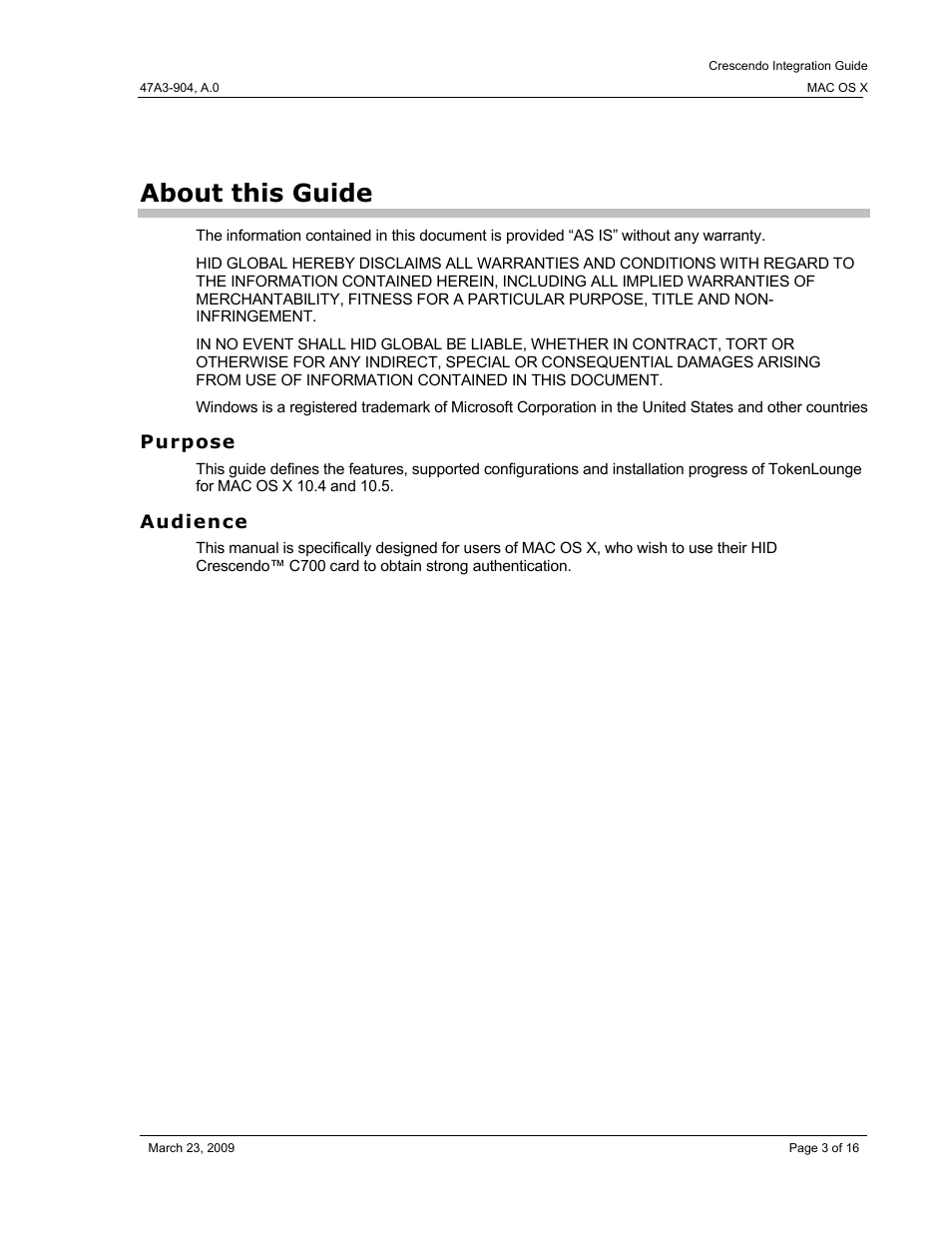 Crescendo Integration Guide
47A3-904, A.0
MAC OS X

About this Guide

The information contained in this document is provided “AS IS” without any warranty.

HID GLOBAL HEREBY DISCLAIMS ALL WARRANTIES AND CONDITIONS WITH REGARD TO THE INFORMATION CONTAINED HEREIN, INCLUDING ALL IMPLIED WARRANTIES OF MERCHANTABILITY, FITNESS FOR A PARTICULAR PURPOSE, TITLE AND NON-INFRINGEMENT.

IN NO EVENT SHALL HID GLOBAL BE LIABLE, WHETHER IN CONTRACT, TORT OR OTHERWISE FOR ANY INDIRECT, SPECIAL OR CONSEQUENTIAL DAMAGES ARISING FROM USE OF INFORMATION CONTAINED IN THIS DOCUMENT.

Windows is a registered trademark of Microsoft Corporation in the United States and other countries

Purpose

This guide defines the features, supported configurations and installation progress of TokenLounge for MAC OS X 10.4 and 10.5.

Audience

This manual is specifically designed for users of MAC OS X, who wish to use their HID Crescendo™ C700 card to obtain strong authentication.

March 23, 2009
Page 3 of 16